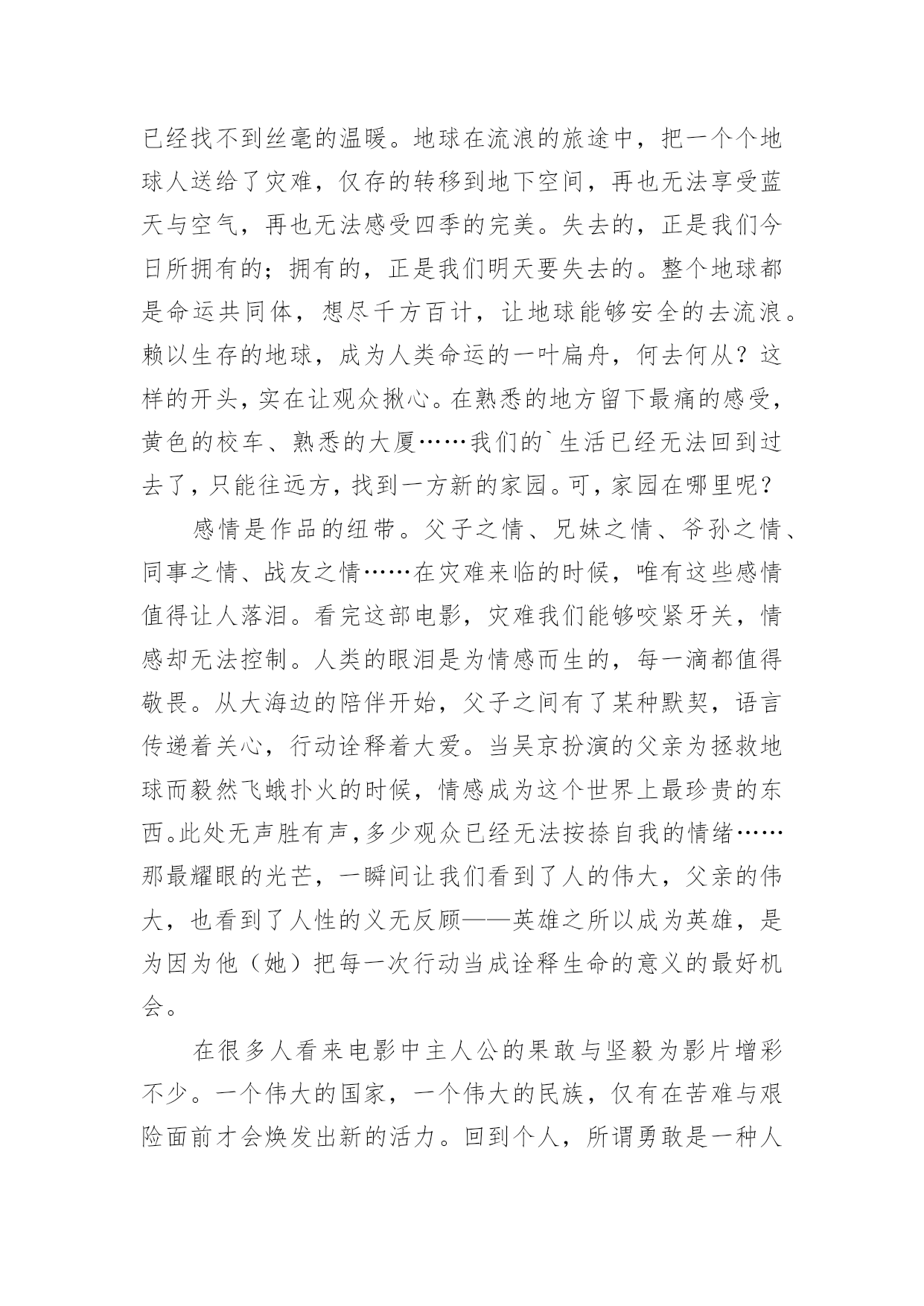 已经找不到丝毫的温暖。地球在流浪的旅途中，把一个个地球人送给了灾难，仅存的转移到地下空间，再也无法享受蓝天与空气，再也无法感受四季的完美。失去的，正是我们今日所拥有的；拥有的，正是我们明天要失去的。整个地球都是命运共同体，想尽千方百计，让地球能够安全的去流浪。赖以生存的地球，成为人类命运的一叶扁舟，何去何从？这样的开头，实在让观众揪心。在熟悉的地方留下最痛的感受，黄色的校车、熟悉的大厦……我们的`生活已经无法回到过去了，只能往远方，找到一方新的家园。可，家园在哪里呢？

感情是作品的纽带。父子之情、兄妹之情、爷孙之情、同事之情、战友之情……在灾难来临的时候，唯有这些感情值得让人落泪。看完这部电影，灾难我们能够咬紧牙关，情感却无法控制。人类的眼泪是为情感而生的，每一滴都值得敬畏。从大海边的陪伴开始，父子之间有了某种默契，语言传递着关心，行动诠释着大爱。当吴京扮演的父亲为拯救地球而毅然飞蛾扑火的时候，情感成为这个世界上最珍贵的东西。此处无声胜有声，多少观众已经无法按捺自我的情绪……那最耀眼的光芒，一瞬间让我们看到了人的伟大，父亲的伟大，也看到了人性的义无反顾——英雄之所以成为英雄，是为因为他（她）把每一次行动当成诠释生命的意义的最好机会。

在很多人看来电影中主人公的果敢与坚毅为影片增彩不少。一个伟大的国家，一个伟大的民族，仅有在苦难与艰险面前才会焕发出新的活力。回到个人，所谓勇敢是一种人